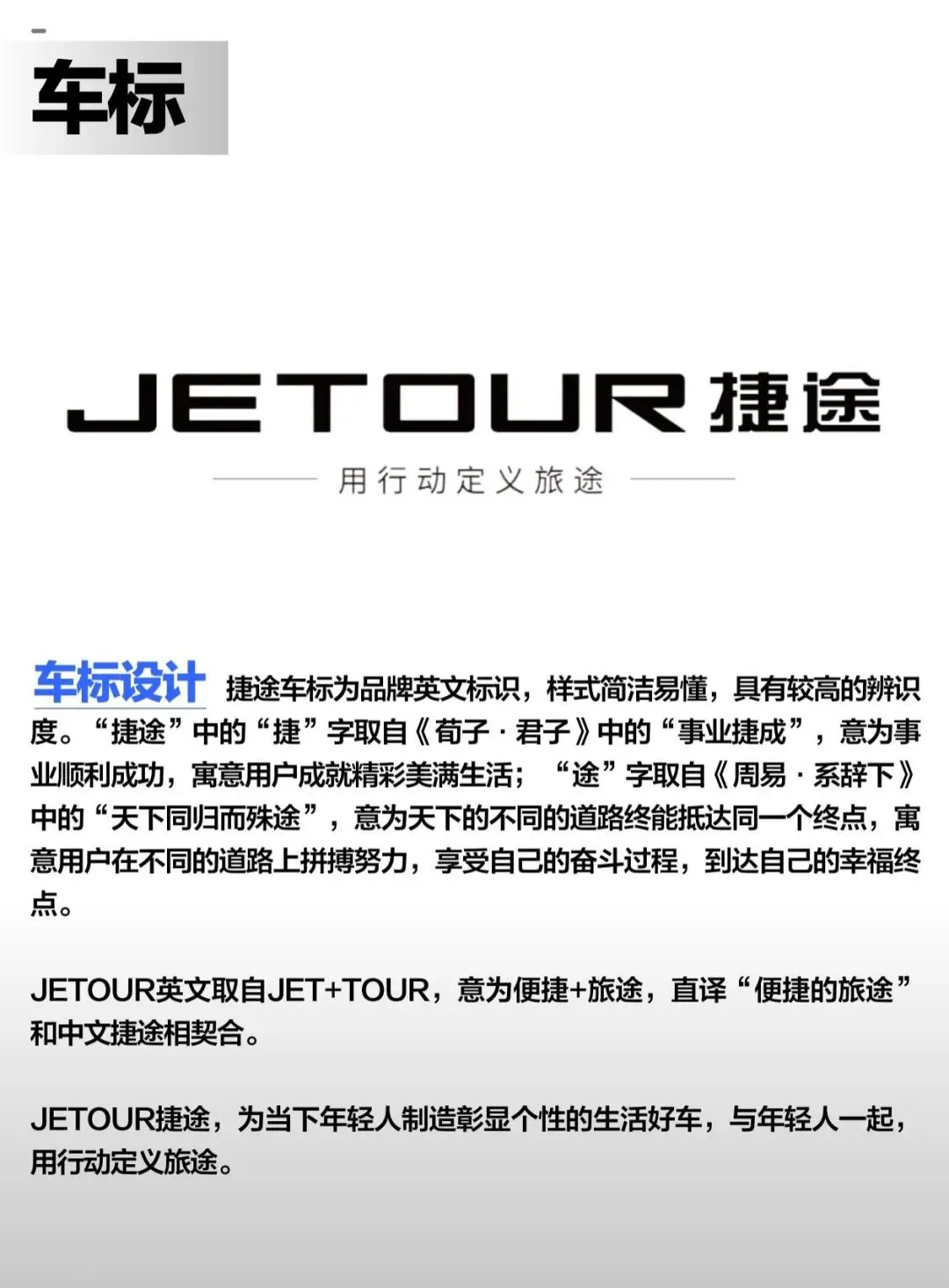 车标

JETOUR捷途

用行动定义旅途

车标设计 捷途车标为品牌英文标识，样式简洁易懂，具有较高的辨识度。“捷途”中的“捷”字取自《荀子·君子》中的“事业捷成”，意为事业顺利成功，寓意用户成就精彩美满生活；“途”字取自《周易·系辞下》中的“天下同归而殊途”，意为天下的不同的道路终能抵达同一个终点，寓意用户在不同的道路上拼搏努力，享受自己的奋斗过程，到达自己的幸福终点。

JETOUR英文取自JET+TOUR，意为便捷+旅途，直译“便捷的旅途”和中文捷途相契合。

JETOUR捷途，为当下年轻人制造彰显个性的生活好车，与年轻人一起，用行动定义旅途。